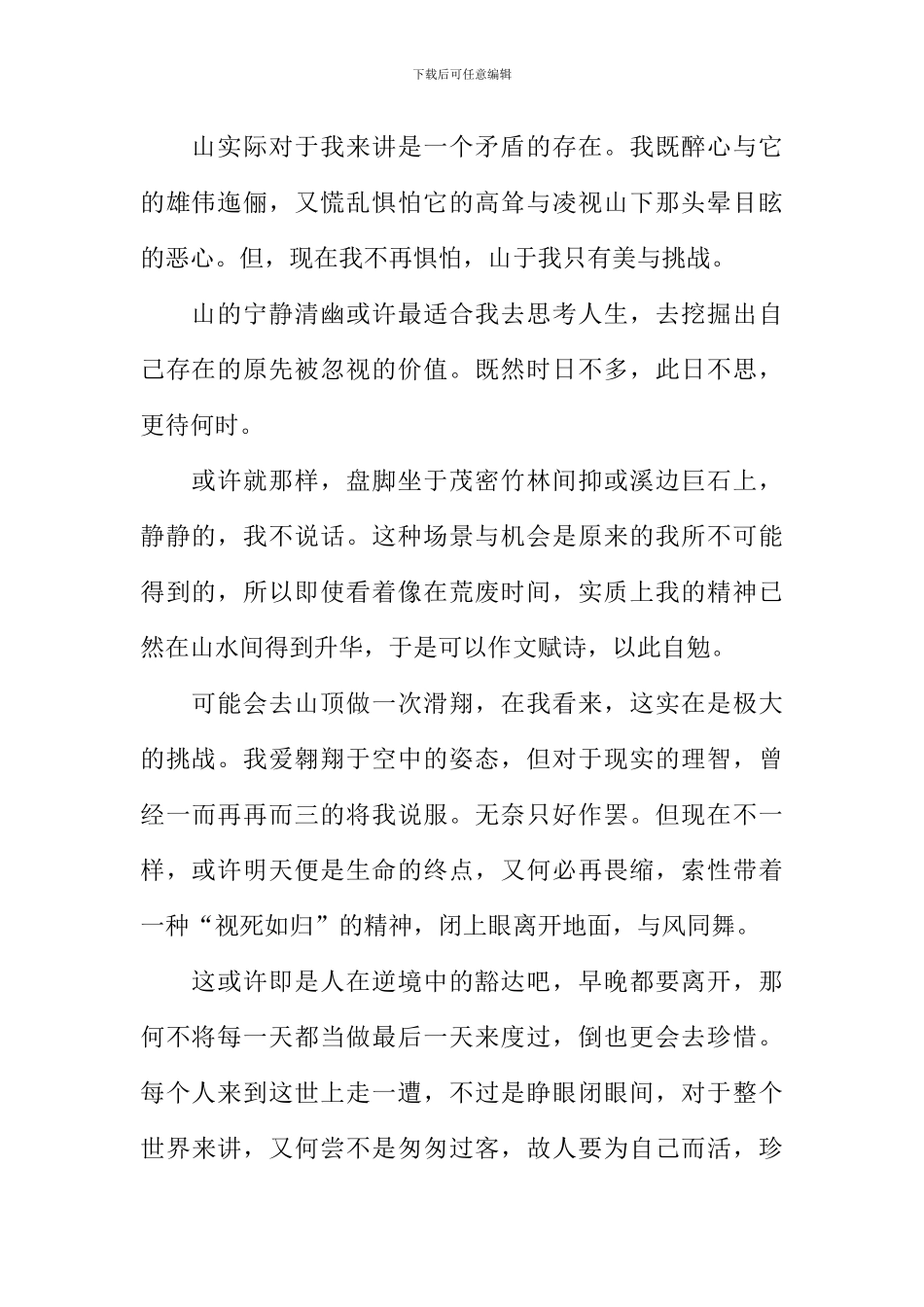 下载后可任意编辑

山实际对于我来讲是一个矛盾的存在。我既醉心与它的雄伟迤俪，又慌乱惧怕它的高耸与凌视山下那头晕目眩的恶心。但，现在我不再惧怕，山于我只有美与挑战。

山的宁静清幽或许最适合我去思考人生，去挖掘出自己存在的原先被忽视的价值。既然时日不多，此日不思，更待何时。

或许就那样，盘脚坐于茂密竹林间抑或溪边巨石上，静静的，我不说话。这种场景与机会是原来的我所不可能得到的，所以即使看着像在荒废时间，实质上我的精神已然在山水间得到升华，于是可以作文赋诗，以此自勉。

可能会去山顶做一次滑翔，在我看来，这实在是极大的挑战。我爱翱翔于空中的姿态，但对于现实的理智，曾经一而再再而三的将我说服。无奈只好作罢。但现在不一样，或许明天便是生命的终点，又何必再畏缩，索性带着一种“视死如归”的精神，闭上眼离开地面，与风同舞。

这或许即是人在逆境中的豁达吧，早晚都要离开，那何不将每一天都当做最后一天来度过，倒也更会去珍惜。每个人来到这世上走一遭，不过是睁眼闭眼间，对于整个世界来讲，又何尝不是匆匆过客，故人要为自己而活，珍